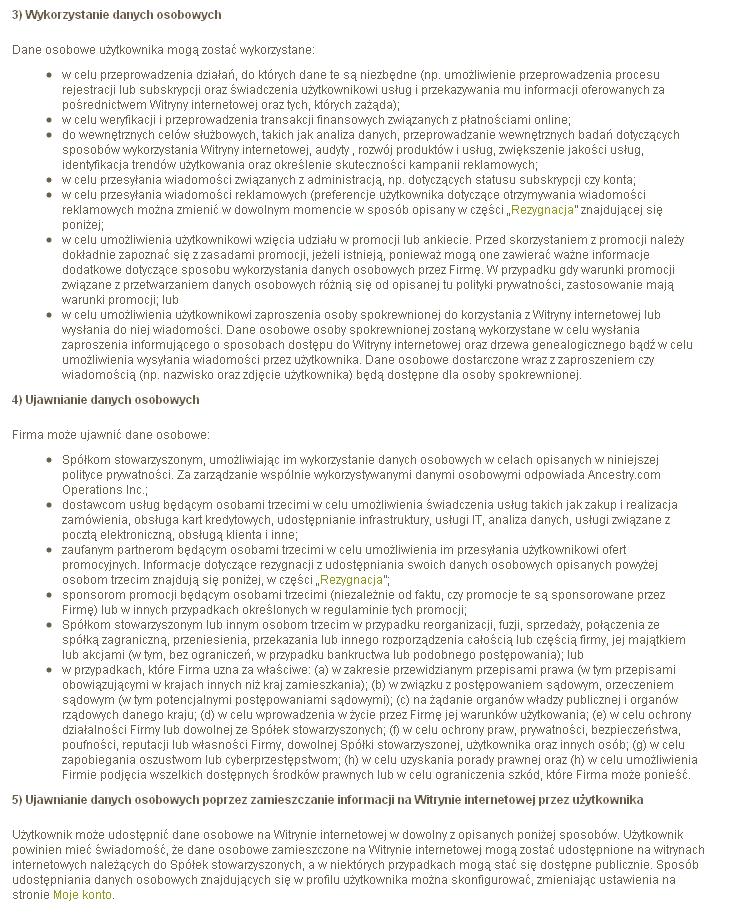 3) Wykorzystanie danych osobowych

Dane osobowe użytkownika mogą zostać wykorzystane:

- w celu przeprowadzenia działań, do których dane te są niezbędne (np. umożliwienie przeprowadzenia procesu rejestracji lub subskrypcji oraz świadczenia użytkownikowi usług i przekazywania mu informacji oferowanych za pośrednictwem Witryny internetowej oraz tych, których zażąda);
- w celu weryfikacji i przeprowadzenia transakcji finansowych związanych z płatnościami online;
- do wewnętrznych celów służbowych, takich jak analiza danych, przeprowadzanie wewnętrznych badań dotyczących sposobów wykorzystania Witryny internetowej, audyty , rozwój produktów i usług, zwiększenie jakości usług, identyfikacja trendów użytkowania oraz określenie skuteczności kampanii reklamowych;
- w celu przesyłania wiadomości związanych z administracją, np. dotyczących statusu subskrypcji czy konta;
- w celu przesyłania wiadomości reklamowych (preferencje użytkownika dotyczące otrzymywania wiadomości reklamowych można zmienić w dowolnym momencie w sposób opisany w części „Rezygnacja" znajdującej się poniżej;
- w celu umożliwienia użytkownikowi wzięcia udziału w promocji lub ankiecie. Przed skorzystaniem z promocji należy dokładnie zapoznać się z zasadami promocji, jeżeli istnieją, ponieważ mogą one zawierać ważne informacje dodatkowe dotyczące sposobu wykorzystania danych osobowych przez Firmę. W przypadku gdy warunki promocji związane z przetwarzaniem danych osobowych różnią się od opisanej tu polityki prywatności, zastosowanie mają warunki promocji; lub
- w celu umożliwienia użytkownikowi zaproszenia osoby spokrewnionej do korzystania z Witryny internetowej lub wysłania do niej wiadomości. Dane osobowe osoby spokrewnionej zostaną wykorzystane w celu wysłania zaproszenia informującego o sposobach dostępu do Witryny internetowej oraz drzewa genealogicznego bądź w celu umożliwienia wysyłania wiadomości przez użytkownika. Dane osobowe dostarczone wraz z zaproszeniem czy wiadomością (np. nazwisko oraz zdjęcie użytkownika) będą dostępne dla osoby spokrewnionej.

4) Ujawnianie danych osobowych

Firma może ujawnić dane osobowe:

- Spółkom stowarzyszonym, umożliwiając im wykorzystanie danych osobowych w celach opisanych w niniejszej polityce prywatności. Za zarządzanie wspólnie wykorzystywanymi danymi osobowymi odpowiada Ancestry.com Operations Inc.;
- dostawcom usług będącym osobami trzecimi w celu umożliwienia świadczenia usług takich jak zakup i realizacja zamówienia, obsługa kart kredytowych, udostępnianie infrastruktury, usługi IT, analiza danych, usługi związane z pocztą elektroniczną, obsługą klienta i inne;
- zaufanym partnerom będącym osobami trzecimi w celu umożliwienia im przesyłania użytkownikowi ofert promocyjnych. Informacje dotyczące rezygnacji z udostępniania swoich danych osobowych opisanych powyżej osobom trzecim znajdują się poniżej, w części „Rezygnacja";
- sponsorom promocji będącym osobami trzecimi (niezależnie od faktu, czy promocje te są sponsorowane przez Firmę) lub w innych przypadkach określonych w regulaminie tych promocji;
- Spółkom stowarzyszonym lub innym osobom trzecim w przypadku reorganizacji, fuzji, sprzedaży, połączenia ze spółką zagraniczną, przeniesienia, przekazania lub innego rozporządzenia całością lub częścią firmy, jej majątkiem lub akcjami (w tym, bez ograniczeń, w przypadku bankructwa lub podobnego postępowania); lub
- w przypadkach, które Firma uzna za właściwe: (a) w zakresie przewidzianym przepisami prawa (w tym przepisami obowiązującymi w krajach innych niż kraj zamieszkania); (b) w związku z postępowaniem sądowym, orzeczeniem sądowym (w tym potencjalnymi postępowaniami sądowymi); (c) na żądanie organów władzy publicznej i organów rządowych danego kraju; (d) w celu wprowadzenia w życie przez Firmę jej warunków użytkowania; (e) w celu ochrony działalności Firmy lub dowolnej ze Spółek stowarzyszonych; (f) w celu ochrony praw, prywatności, bezpieczeństwa, poufności, reputacji lub własności Firmy, dowolnej Spółki stowarzyszonej, użytkownika oraz innych osób; (g) w celu zapobiegania oszustwom lub cyberprzestępstwom; (h) w celu uzyskania porady prawnej oraz (h) w celu umożliwienia Firmie podjęcia wszelkich dostępnych środków prawnych lub w celu ograniczenia szkód, które Firma może ponieść.

5) Ujawnianie danych osobowych poprzez zamieszczanie informacji na Witrynie internetowej przez użytkownika

Użytkownik może udostępnić dane osobowe na Witrynie internetowej w dowolny z opisanych poniżej sposobów. Użytkownik powinien mieć świadomość, że dane osobowe zamieszczone na Witrynie internetowej mogą zostać udostępnione na witrynach internetowych należących do Spółek stowarzyszonych, a w niektórych przypadkach mogą stać się dostępne publicznie. Sposób udostępniania danych osobowych znajdujących się w profilu użytkownika można skonfigurować, zmieniając ustawienia na stronie Moje konto.